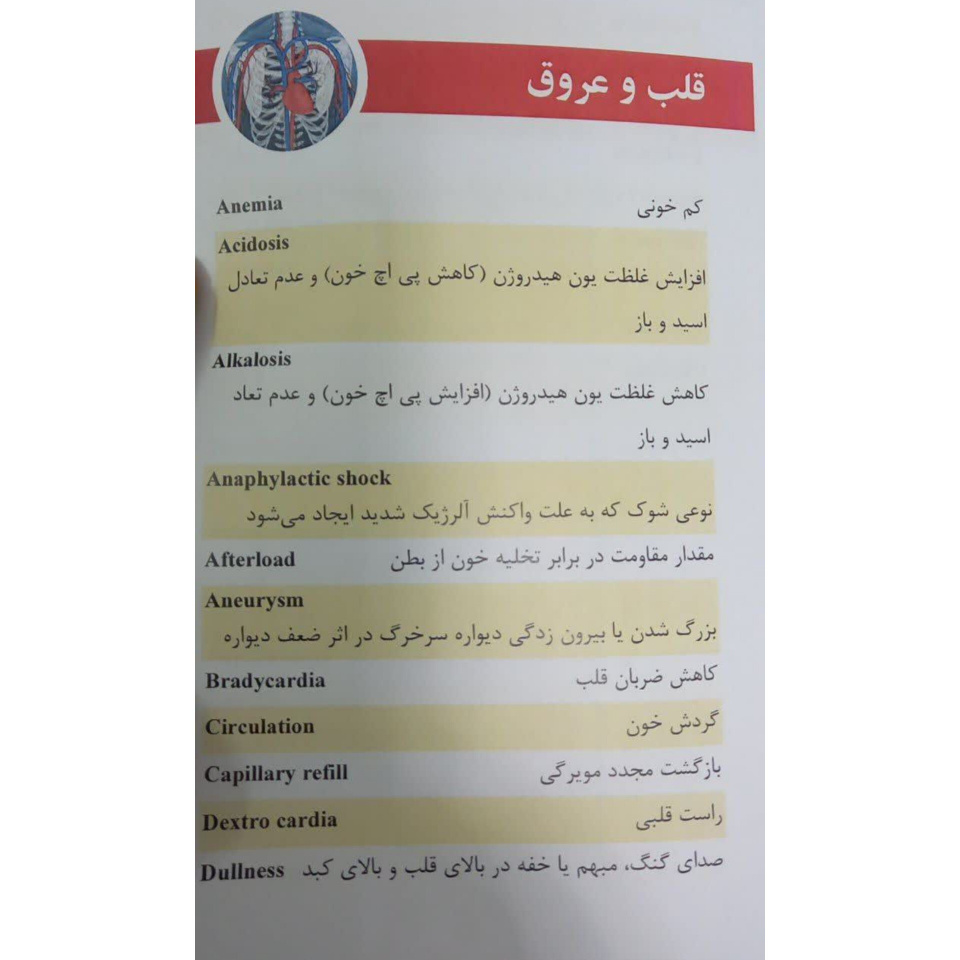 قلب و عروق

Anemia
کم خونی

Acidosis
افزایش غلظت یون هیدروژن (کاهش پی اچ خون) و عدم تعادل اسید و باز

Alkalosis
کاهش غلظت یون هیدروژن (افزایش پی اچ خون) و عدم تعاد اسید و باز

Anaphylactic shock
نوعی شوک که به علت واکنش آلرژیک شدید ایجاد می‌شود

Afterload
مقدار مقاومت در برابر تخلیه خون از بطن

Aneurysm
بزرگ شدن یا بیرون زدگی دیواره سرخرگ در اثر ضعف دیواره

Bradycardia
کاهش ضربان قلب

Circulation
گردش خون

Capillary refill
بازگشت مجدد مویرگی

Dextro cardia
راست قلبی

Dullness
صدای گنگ، مبهم یا خفه در بالای قلب و بالای کبد